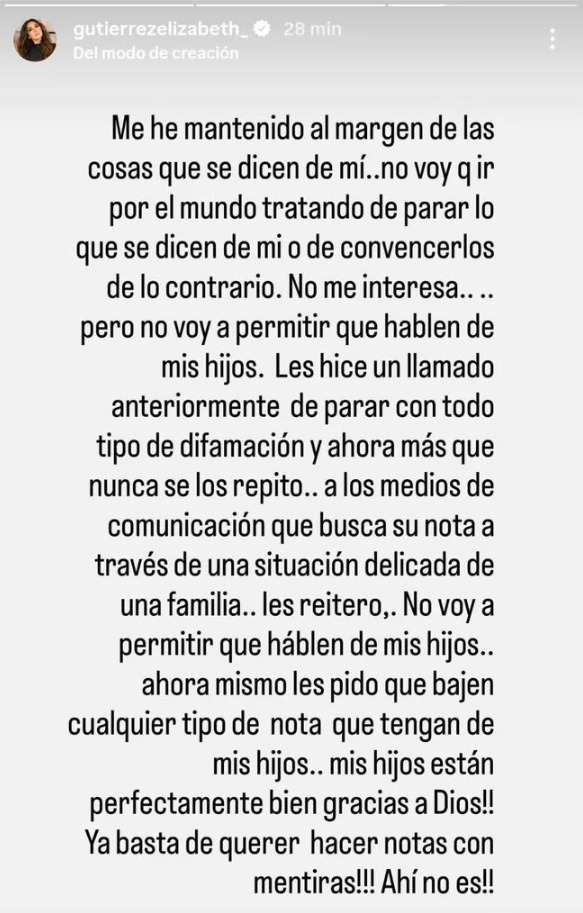 gutierrezelizabeth_ 28 min
Del modo de creación

Me he mantenido al margen de las cosas que se dicen de mí..no voy q ir por el mundo tratando de parar lo que se dicen de mi o de convencerlos de lo contrario. No me interesa.. .. pero no voy a permitir que hablen de mis hijos. Les hice un llamado anteriormente de parar con todo tipo de difamación y ahora más que nunca se los repito.. a los medios de comunicación que busca su nota a través de una situación delicada de una familia.. les reitero,. No voy a permitir que háblen de mis hijos.. ahora mismo les pido que bajen cualquier tipo de nota que tengan de mis hijos.. mis hijos están perfectamente bien gracias a Dios!! Ya basta de querer hacer notas con mentiras!!! Ahí no es!!